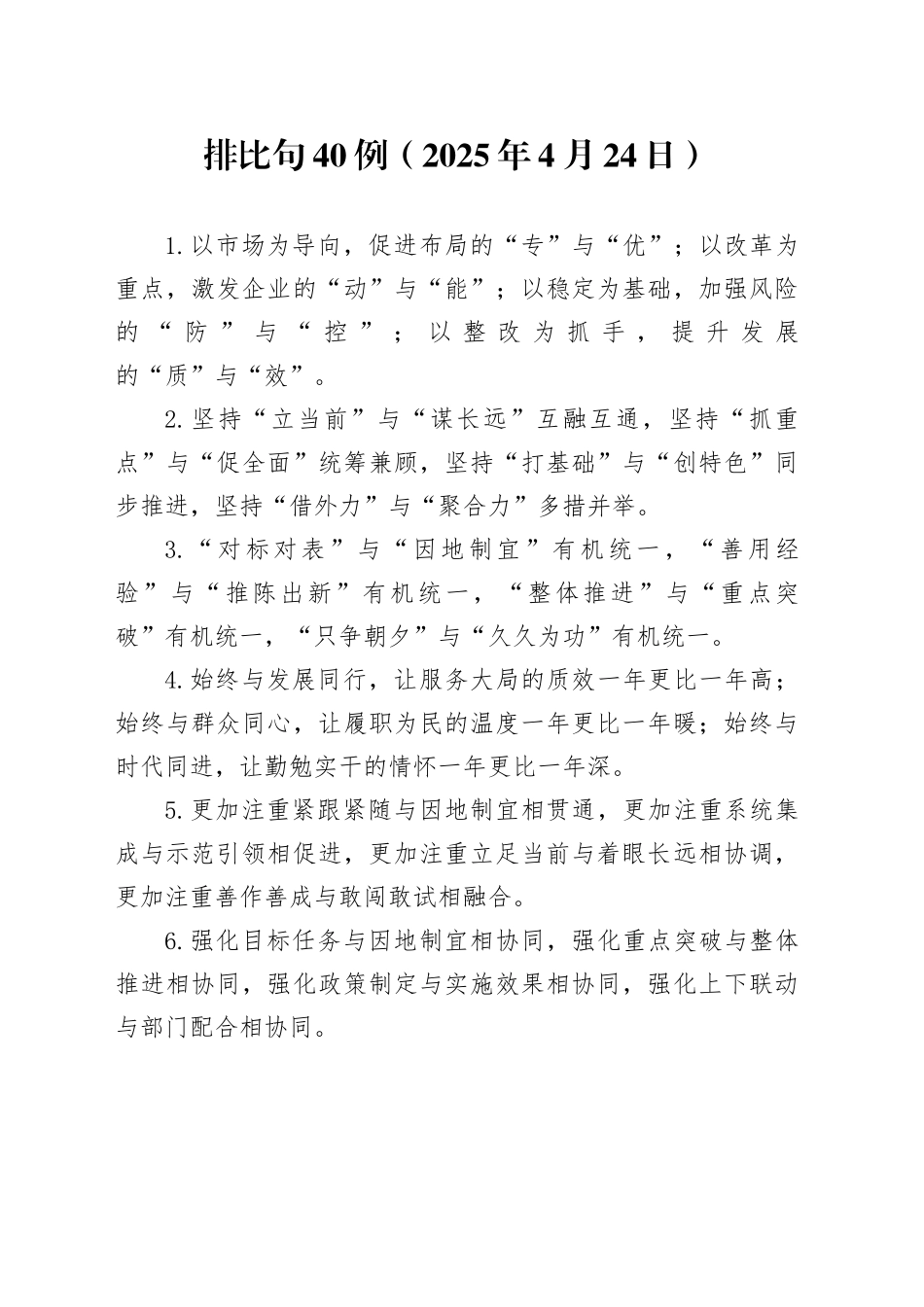 排比句40例（2025年4月24日）

1.以市场为导向，促进布局的“专”与“优”；以改革为重点，激发企业的“动”与“能”；以稳定为基础，加强风险的“防”与“控”；以整改为抓手，提升发展的“质”与“效”。

2.坚持“立当前”与“谋长远”互融互通，坚持“抓重点”与“促全面”统筹兼顾，坚持“打基础”与“创特色”同步推进，坚持“借外力”与“聚合力”多措并举。

3.“对标对表”与“因地制宜”有机统一，“善用经验”与“推陈出新”有机统一，“整体推进”与“重点突破”有机统一，“只争朝夕”与“久久为功”有机统一。

4.始终与发展同行，让服务大局的质效一年更比一年高；始终与群众同心，让履职为民的温度一年更比一年暖；始终与时代同进，让勤勉实干的情怀一年更比一年深。

5.更加注重紧跟紧随与因地制宜相贯通，更加注重系统集成与示范引领相促进，更加注重立足当前与着眼长远相协调，更加注重善作善成与敢闯敢试相融合。

6.强化目标任务与因地制宜相协同，强化重点突破与整体推进相协同，强化政策制定与实施效果相协同，强化上下联动与部门配合相协同。